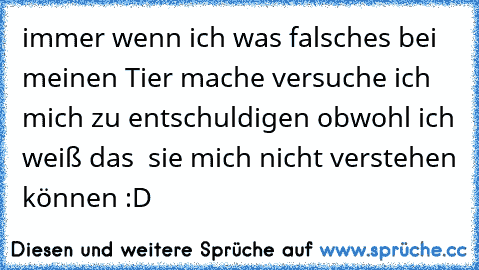 immer wenn ich was falsches bei meinen Tier mache versuche ich mich zu entschuldigen obwohl ich weiß das  sie mich nicht verstehen können :D

Diesen und weitere Sprüche auf www.sprüche.cc